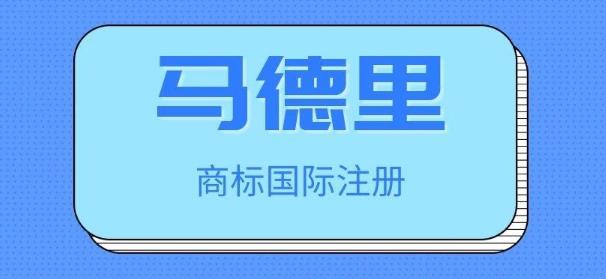 马德里

商标国际注册